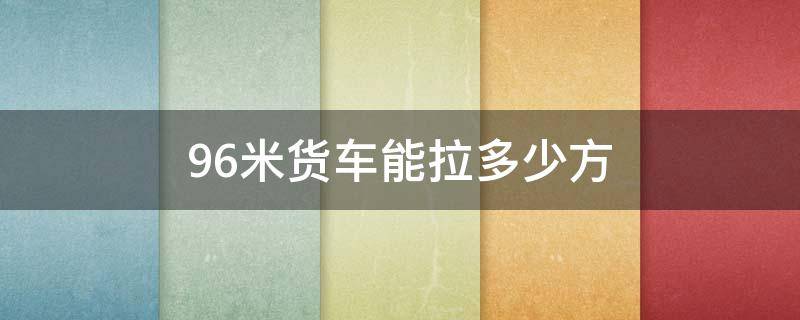 96米货车能拉多少方